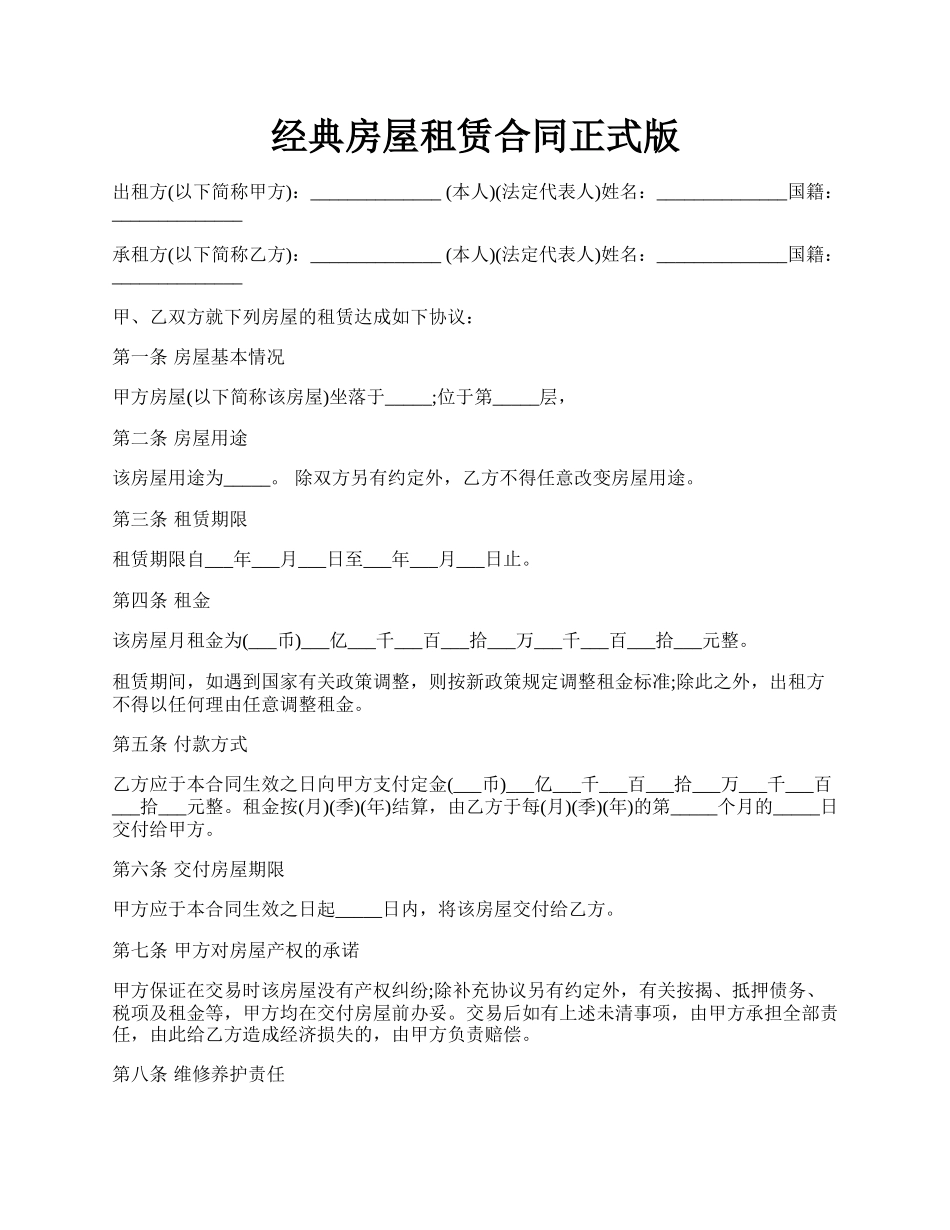 经典房屋租赁合同正式版

出租方(以下简称甲方)：______________ (本人)(法定代表人)姓名：______________国籍：______________

承租方(以下简称乙方)：______________ (本人)(法定代表人)姓名：______________国籍：______________

甲、乙双方就下列房屋的租赁达成如下协议：

第一条 房屋基本情况

甲方房屋(以下简称该房屋)坐落于_____;位于第_____层，

第二条 房屋用途

该房屋用途为_____。 除双方另有约定外，乙方不得任意改变房屋用途。

第三条 租赁期限

租赁期限自___年___月___日至___年___月___日止。

第四条 租金

该房屋月租金为(___币)___亿___千___百___拾___万___千___百___拾___元整。

租赁期间，如遇到国家有关政策调整，则按新政策规定调整租金标准;除此之外，出租方不得以任何理由任意调整租金。

第五条 付款方式

乙方应于本合同生效之日向甲方支付定金(___币)___亿___千___百___拾___万___千___百___拾___元整。租金按(月)(季)(年)结算，由乙方于每(月)(季)(年)的第_____个月的_____日交付给甲方。

第六条 交付房屋期限

甲方应于本合同生效之日起_____日内，将该房屋交付给乙方。

第七条 甲方对房屋产权的承诺

甲方保证在交易时该房屋没有产权纠纷;除补充协议另有约定外，有关按揭、抵押债务、税项及租金等，甲方均在交付房屋前办妥。交易后如有上述未清事项，由甲方承担全部责任，由此给乙方造成经济损失的，由甲方负责赔偿。

第八条 维修养护责任